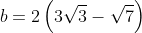 $b = 2\left(3\sqrt{3} - \sqrt{7}\right)$